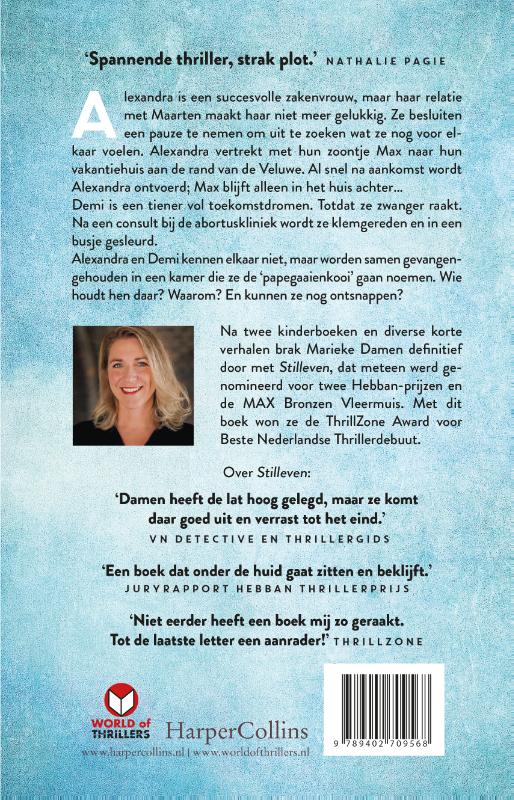 'Spannende thriller, strak plot.' NATHALIE PAGIE

Alexandra is een succesvolle zakenvrouw, maar haar relatie met Maarten maakt haar niet meer gelukkig. Ze besluiten een pauze te nemen om uit te zoeken wat ze nog voor elkaar voelen. Alexandra vertrekt met hun zoontje Max naar hun vakantiehuis aan de rand van de Veluwe. Al snel na aankomst wordt Alexandra ontvoerd; Max blijft alleen in het huis achter...
Demi is een tiener vol toekomstdromen. Totdat ze zwanger raakt. Na een consult bij de abortuskliniek wordt ze klemgereden en in een busje gesleurd.
Alexandra en Demi kennen elkaar niet, maar worden samen gevangengehouden in een kamer die ze de 'papegaaienkooi' gaan noemen. Wie houdt hen daar? Waarom? En kunnen ze nog ontsnappen?

Na twee kinderboeken en diverse korte verhalen brak Marieke Damen definitief door met Stilleven, dat meteen werd genomineerd voor twee Hebban-prijzen en de MAX Bronzen Vleermuis. Met dit boek won ze de ThrillZone Award voor Beste Nederlandse Thrillerdebuut.

Over Stilleven:

'Damen heeft de lat hoog gelegd, maar ze komt daar goed uit en verrast tot het eind.'
VN DETECTIVE EN THRILLERGIDS

'Een boek dat onder de huid gaat zitten en beklijft.'
JURYRAPPORT HEBBAN THRILLERPRIJS

'Niet eerder heeft een boek mij zo geraakt. Tot de laatste letter een aanrader!' THRILLZONE

WORLD of THRILLERS
HarperCollins
www.harpercollins.nl | www.worldofthrillers.nl

9 789402 709568